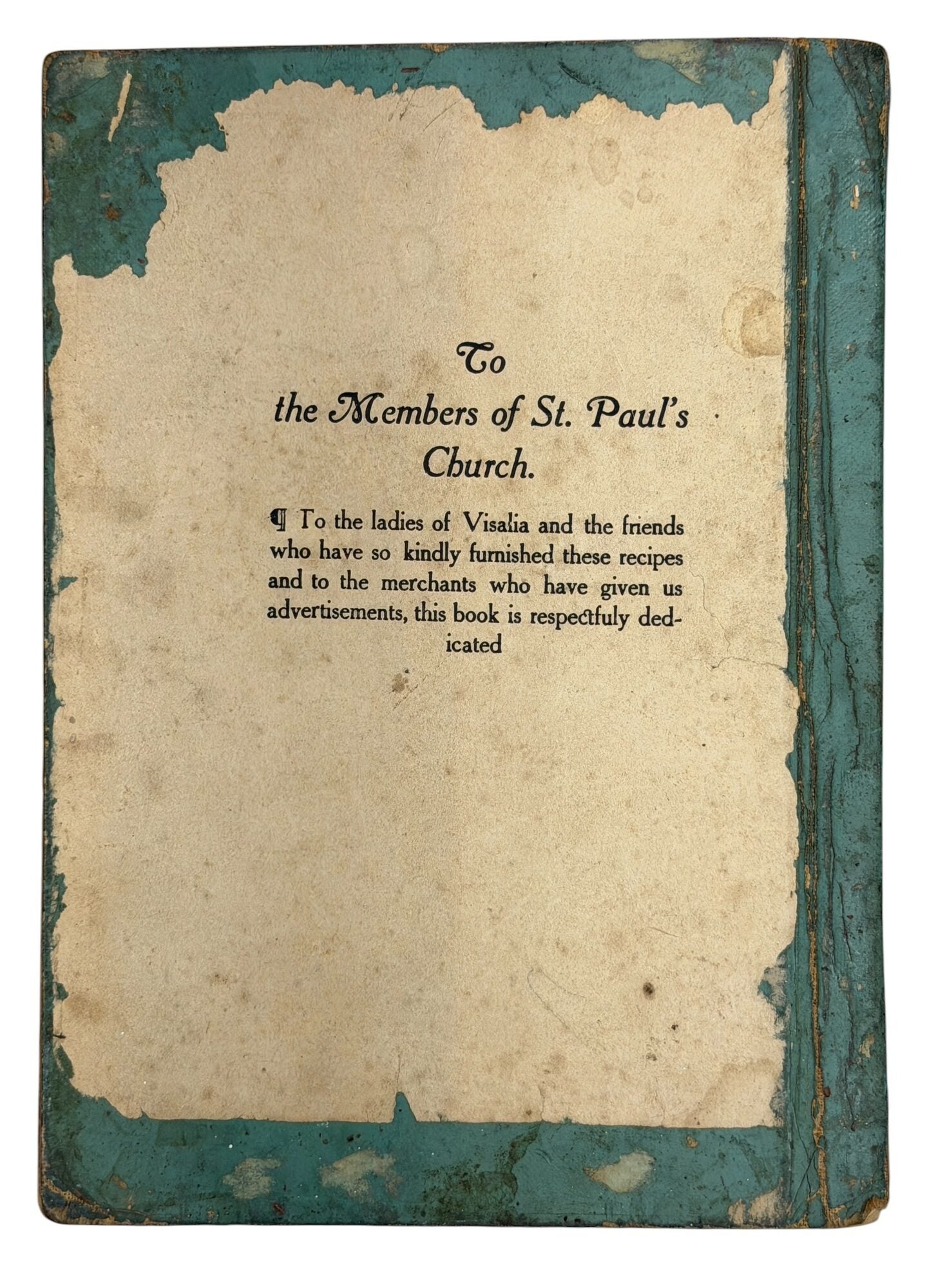 To

the Members of St. Paul's Church.

¶ To the ladies of Visalia and the friends who have so kindly furnished these recipes and to the merchants who have given us advertisements, this book is respectfuly dedicated